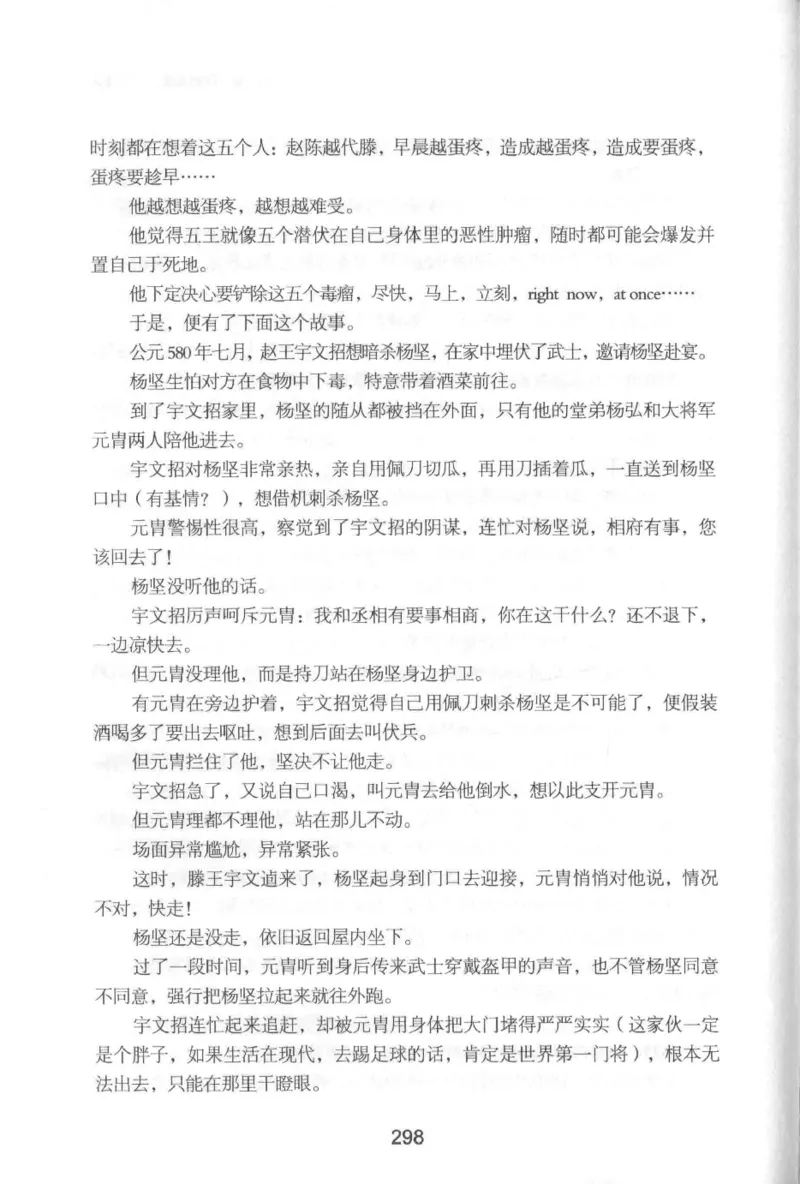 时刻都在想着这五个人：赵陈越代滕，早晨越蛋疼，造成越蛋疼，造成要蛋疼，蛋疼要趁早……

他越想越蛋疼，越想越难受。

他觉得五王就像五个潜伏在自己身体里的恶性肿瘤，随时都可能会爆发并置自己于死地。

他下定决心要铲除这五个毒瘤，尽快，马上，立刻，right now，at once……

于是，便有了下面这个故事。

公元580年七月，赵王宇文招想暗杀杨坚，在家中埋伏了武士，邀请杨坚赴宴。

杨坚生怕对方在食物中下毒，特意带着酒菜前往。

到了宇文招家里，杨坚的随从都被挡在外面，只有他的堂弟杨弘和大将军元胄两人陪他进去。

宇文招对杨坚非常亲热，亲自用佩刀切瓜，再用刀插着瓜，一直送到杨坚口中（有基情？），想借机刺杀杨坚。

元胄警惕性很高，察觉到了宇文招的阴谋，连忙对杨坚说，相府有事，您该回去了！

杨坚没听他的话。

宇文招厉声呵斥元胄：我和丞相有要事相商，你在这干什么？还不退下，一边凉快去。

但元胄没理他，而是持刀站在杨坚身边护卫。

有元胄在旁边护着，宇文招觉得自己用佩刀刺杀杨坚是不可能了，便假装酒喝多了要出去呕吐，想到后面去叫伏兵。

但元胄拦住了他，坚决不让他走。

宇文招急了，又说自己口渴，叫元胄去给他倒水，想以此支开元胄。

但元胄理都不理他，站在那儿不动。

场面异常尴尬，异常紧张。

这时，滕王宇文逌来了，杨坚起身到门口去迎接，元胄悄悄对他说，情况不对，快走！

杨坚还是没走，依旧返回屋内坐下。

过了一段时间，元胄听到身后传来武士穿戴盔甲的声音，也不管杨坚同意不同意，强行把杨坚拉起来就往外跑。

宇文招连忙起来追赶，却被元胄用身体把大门堵得严严实实（这家伙一定是个胖子，如果生活在现代，去踢足球的话，肯定是世界第一门将），根本无法出去，只能在那里干瞪眼。

298